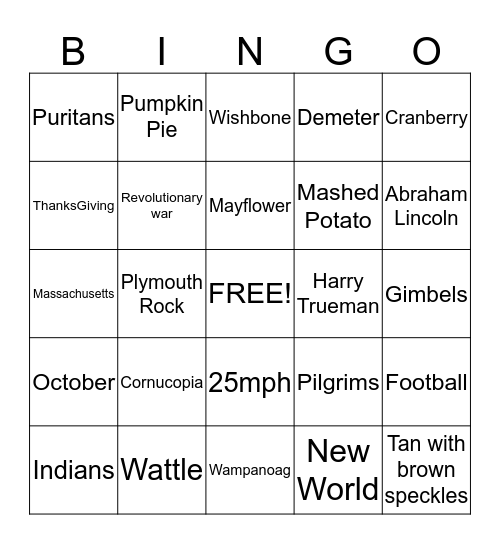 | B | I | N | G | O |
|---|---|---|---|---|
| Puritans | Pumpkin Pie | Wishbone | Demeter | Cranberry |
| ThanksGiving | Revolutionary war | Mayflower | Mashed Potato | Abraham Lincoln |
| Massachusetts | Plymouth Rock | FREE! | Harry Trueman | Gimbels |
| October | Cornucopia | 25mph | Pilgrims | Football |
| Indians | Wattle | Wampanoag | New World | Tan with brown speckles |